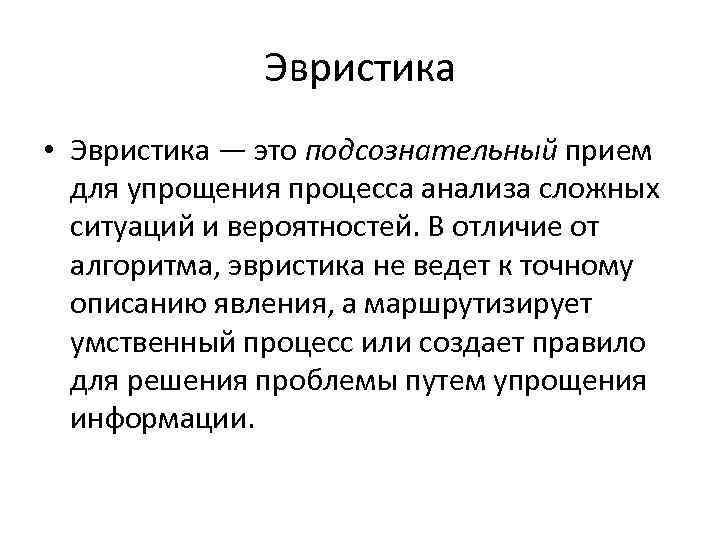 Эвристика

• Эвристика — это подсознательный прием для упрощения процесса анализа сложных ситуаций и вероятностей. В отличие от алгоритма, эвристика не ведет к точному описанию явления, а маршрутизирует умственный процесс или создает правило для решения проблемы путем упрощения информации.